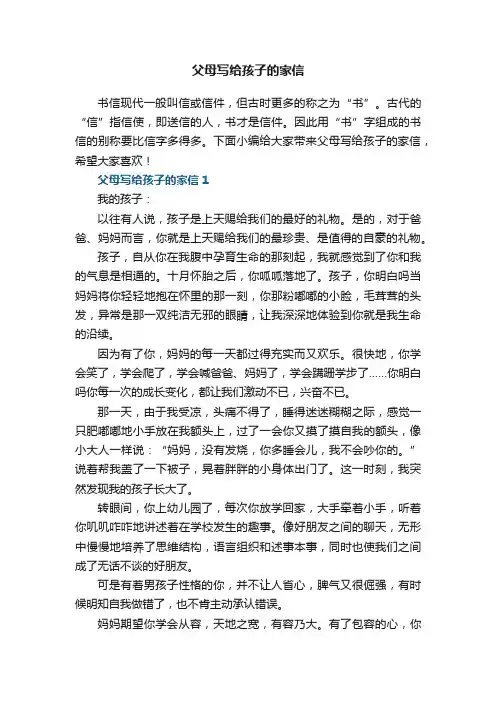 父母写给孩子的家信

书信现代一般叫信或信件，但古时更多的称之为“书”。古代的“信”指信使，即送信的人，书才是信件。因此用“书”字组成的书信的别称要比信字多得多。下面小编给大家带来父母写给孩子的家信，希望大家喜欢！

父母写给孩子的家信 1

我的孩子：

以往有人说，孩子是上天赐给我们的最好的礼物。是的，对于爸爸、妈妈而言，你就是上天赐给我们的最珍贵、是值得的自豪的礼物。

孩子，自从你在我腹中孕育生命的那刻起，我就感觉到了你和我的气息是相通的。十月怀胎之后，你呱呱落地了。孩子，你明白吗当妈妈将你轻轻地抱在怀里的那一刻，你那粉嘟嘟的小脸，毛茸茸的头发，异常是那一双纯洁无邪的眼睛，让我深深地体验到你就是我生命的沿续。

因为有了你，妈妈的每一天都过得充实而又欢乐。很快地，你学会笑了，学会爬了，学会喊爸爸、妈妈了，学会蹒跚学步了……你明白吗你每一次的成长变化，都让我们激动不已，兴奋不已。

那一天，由于我受凉，头痛不得了，睡得迷迷糊糊之际，感觉一只肥嘟嘟地小手放在我额头上，过了一会你又摸了摸自我的额头，像小大人一样说：“妈妈，没有发烧，你多睡会儿，我不会吵你的。”说着帮我盖了一下被子，晃着胖胖的小身体出门了。这一时刻，我突然发现我的孩子长大了。

转眼间，你上幼儿园了，每次你放学回家，大手牵着小手，听着你叽叽咋咋地讲述着在学校发生的趣事。像好朋友之间的聊天，无形中慢慢地培养了思维结构，语言组织和述事本事，同时也使我们之间成了无话不谈的好朋友。

可是有着男孩子性格的你，并不让人省心，脾气又很倔强，有时候明知自我做错了，也不肯主动承认错误。

妈妈期望你学会从容，天地之宽，有容乃大。有了包容的心，你